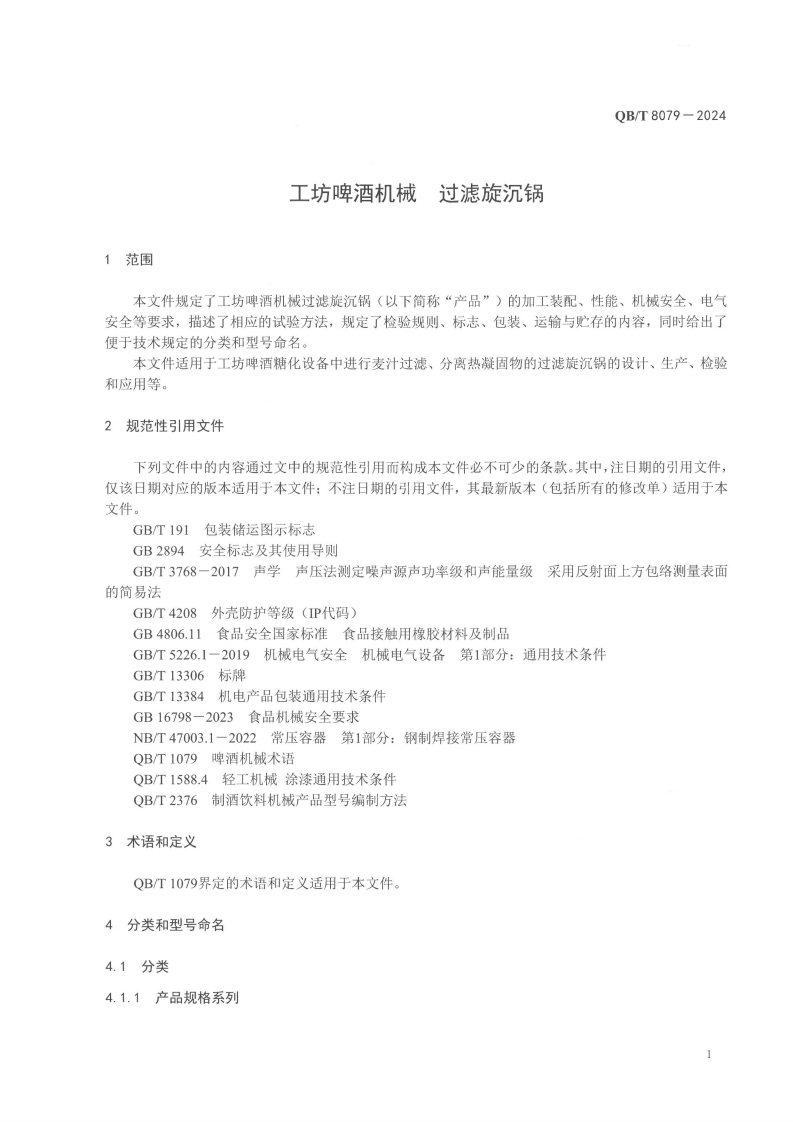 QB/T 8079－2024

工坊啤酒机械　过滤旋沉锅

1　范围

本文件规定了工坊啤酒机械过滤旋沉锅（以下简称“产品”）的加工装配、性能、机械安全、电气安全等要求，描述了相应的试验方法，规定了检验规则、标志、包装、运输与贮存的内容，同时给出了便于技术规定的分类和型号命名。

本文件适用于工坊啤酒糖化设备中进行麦汁过滤、分离热凝固物的过滤旋沉锅的设计、生产、检验和应用等。

2　规范性引用文件

下列文件中的内容通过文中的规范性引用而构成本文件必不可少的条款。其中，注日期的引用文件，仅该日期对应的版本适用于本文件；不注日期的引用文件，其最新版本（包括所有的修改单）适用于本文件。

GB/T 191　包装储运图示标志

GB 2894　安全标志及其使用导则

GB/T 3768－2017　声学　声压法测定噪声源声功率级和声能量级　采用反射面上方包络测量表面的简易法

GB/T 4208　外壳防护等级（IP代码）

GB 4806.11　食品安全国家标准　食品接触用橡胶材料及制品

GB/T 5226.1－2019　机械电气安全　机械电气设备　第1部分：通用技术条件

GB/T 13306　标牌

GB/T 13384　机电产品包装通用技术条件

GB 16798－2023　食品机械安全要求

NB/T 47003.1－2022　常压容器　第1部分：钢制焊接常压容器

QB/T 1079　啤酒机械术语

QB/T 1588.4　轻工机械　涂漆通用技术条件

QB/T 2376　制酒饮料机械产品型号编制方法

3　术语和定义

QB/T 1079界定的术语和定义适用于本文件。

4　分类和型号命名

4.1　分类

4.1.1　产品规格系列

1